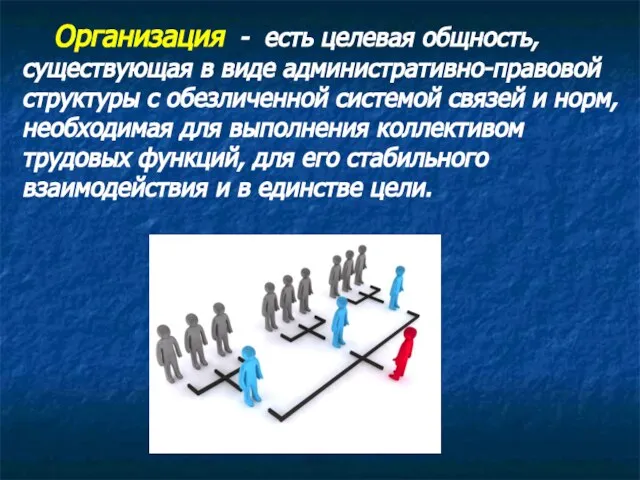 Организация - есть целевая общность, существующая в виде административно-правовой структуры с обезличенной системой связей и норм, необходимая для выполнения коллективом трудовых функций, для его стабильного взаимодействия и в единстве цели.